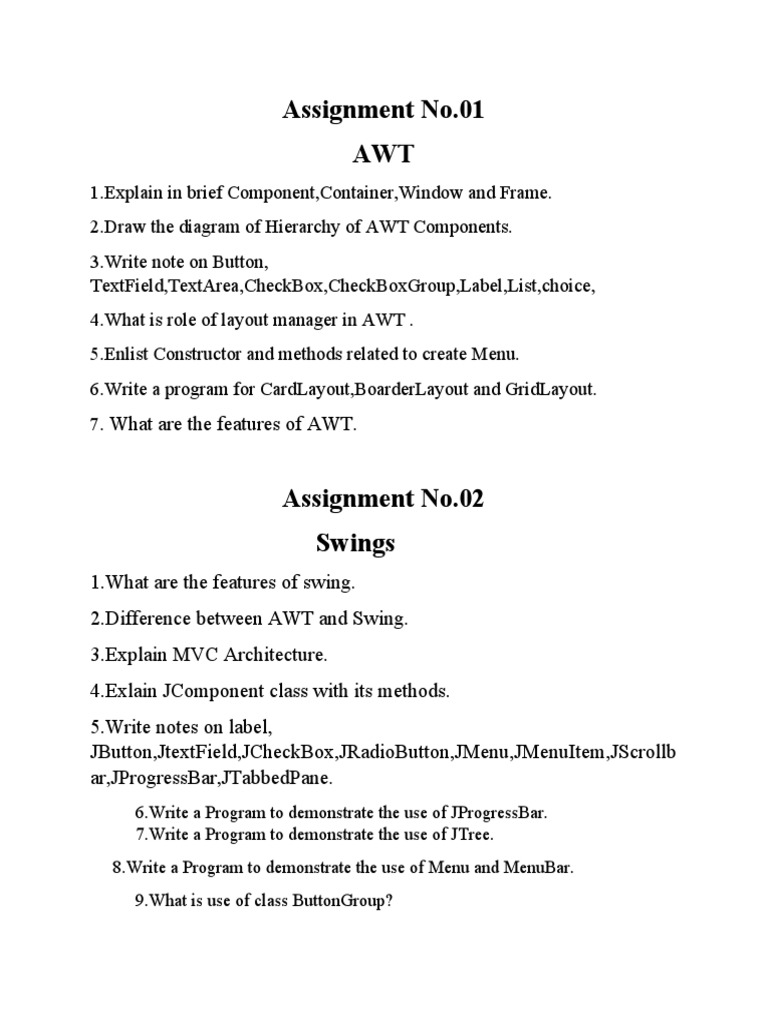 Assignment No.01

AWT

1.Explain in brief Component,Container,Window and Frame.

2.Draw the diagram of Hierarchy of AWT Components.

3.Write note on Button, TextField,TextArea,CheckBox,CheckBoxGroup,Label,List,choice,

4.What is role of layout manager in AWT .

5.Enlist Constructor and methods related to create Menu.

6.Write a program for CardLayout,BoarderLayout and GridLayout.

7. What are the features of AWT.

Assignment No.02

Swings

1.What are the features of swing.

2.Difference between AWT and Swing.

3.Explain MVC Architecture.

4.Exlain JComponent class with its methods.

5.Write notes on label, JButton,JtextField,JCheckBox,JRadioButton,JMenu,JMenuItem,JScrollbar,JProgressBar,JTabbedPane.

6.Write a Program to demonstrate the use of JProgressBar.

7.Write a Program to demonstrate the use of JTree.

8.Write a Program to demonstrate the use of Menu and MenuBar.

9.What is use of class ButtonGroup?